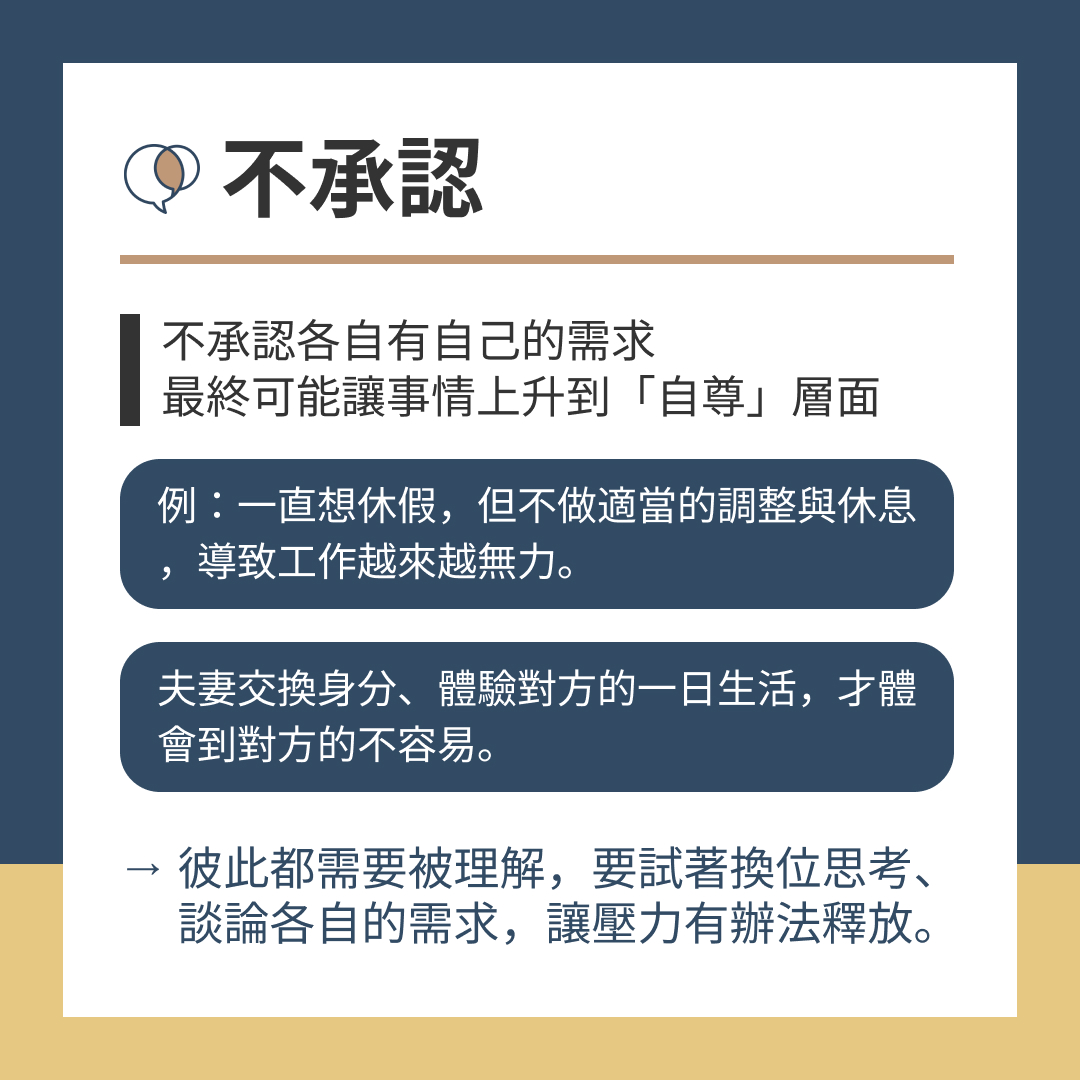 不承認

不承認各自有自己的需求
最終可能讓事情上升到「自尊」層面

例：一直想休假，但不做適當的調整與休息，導致工作越來越無力。

夫妻交換身分、體驗對方的一日生活，才體會到對方的不容易。

→ 彼此都需要被理解，要試著換位思考、談論各自的需求，讓壓力有辦法釋放。